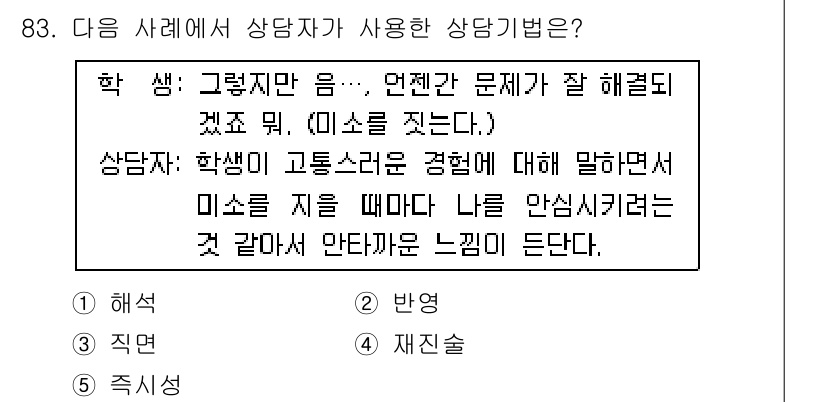 83. 다음 사례에서 상담자가 사용한 상담기법은?

학 생: 그렇지만 음…, 언젠간 문제가 잘 해결되겠죠 뭐. (미소를 짓는다.)
상담자: 학생이 고통스러운 경험에 대해 말하면서 미소를 지을 때마다 나를 안심시키려는 것 같아서 안타까운 느낌이 든단다.

① 해석
② 반영
③ 직면
④ 재진술
⑤ 즉시성